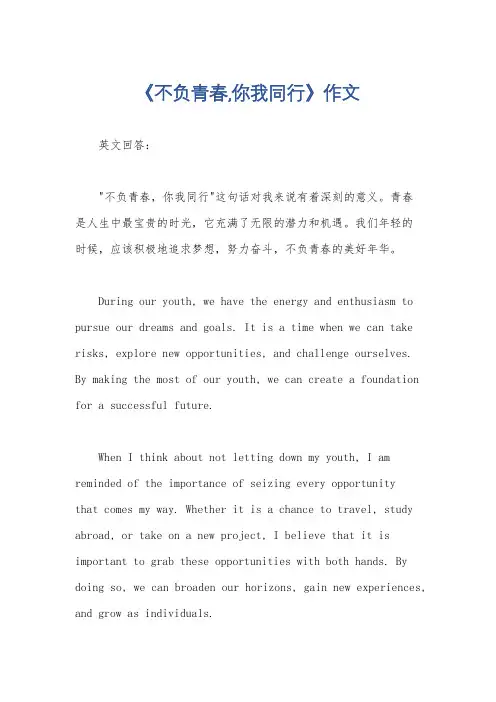 《不负青春,你我同行》作文

英文回答:

"不负青春，你我同行"这句话对我来说有着深刻的意义。青春是人生中最宝贵的时光，它充满了无限的潜力和机遇。我们年轻的时候，应该积极地追求梦想，努力奋斗，不负青春的美好年华。

During our youth, we have the energy and enthusiasm to pursue our dreams and goals. It is a time when we can take risks, explore new opportunities, and challenge ourselves. By making the most of our youth, we can create a foundation for a successful future.

When I think about not letting down my youth, I am reminded of the importance of seizing every opportunity that comes my way. Whether it is a chance to travel, study abroad, or take on a new project, I believe that it is important to grab these opportunities with both hands. By doing so, we can broaden our horizons, gain new experiences, and grow as individuals.